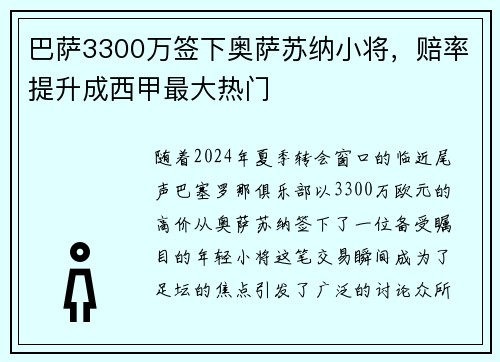 巴萨3300万签下奥萨苏纳小将，赔率提升成西甲最大热门

随着2024年夏季转会窗口的临近尾声巴塞罗那俱乐部以3300万欧元的高价从奥萨苏纳签下了一位备受瞩目的年轻小将这笔交易瞬间成为了足坛的焦点引发了广泛的讨论众所